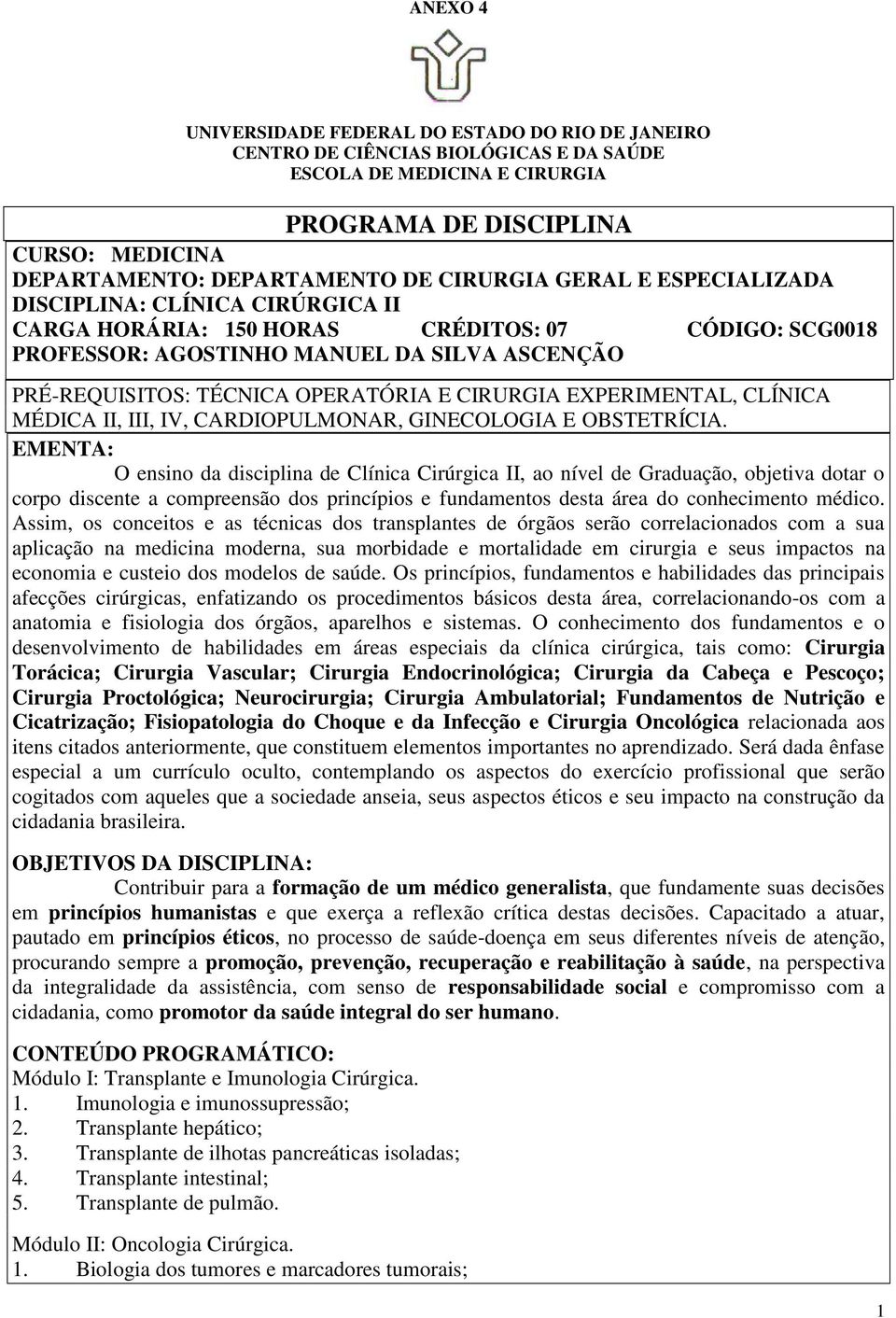 ANEXO 4

UNIVERSIDADE FEDERAL DO ESTADO DO RIO DE JANEIRO
CENTRO DE CIÊNCIAS BIOLÓGICAS E DA SAÚDE
ESCOLA DE MEDICINA E CIRURGIA

PROGRAMA DE DISCIPLINA

CURSO: MEDICINA
DEPARTAMENTO: DEPARTAMENTO DE CIRURGIA GERAL E ESPECIALIZADA
DISCIPLINA: CLÍNICA CIRÚRGICA II
CARGA HORÁRIA: 150 HORAS CRÉDITOS: 07 CÓDIGO: SCG0018
PROFESSOR: AGOSTINHO MANUEL DA SILVA ASCENÇÃO

PRÉ-REQUISITOS: TÉCNICA OPERATÓRIA E CIRURGIA EXPERIMENTAL, CLÍNICA MÉDICA II, III, IV, CARDIOPULMONAR, GINECOLOGIA E OBSTETRÍCIA.

EMENTA:
O ensino da disciplina de Clínica Cirúrgica II, ao nível de Graduação, objetiva dotar o corpo discente a compreensão dos princípios e fundamentos desta área do conhecimento médico. Assim, os conceitos e as técnicas dos transplantes de órgãos serão correlacionados com a sua aplicação na medicina moderna, sua morbidade e mortalidade em cirurgia e seus impactos na economia e custeio dos modelos de saúde. Os princípios, fundamentos e habilidades das principais afecções cirúrgicas, enfatizando os procedimentos básicos desta área, correlacionando-os com a anatomia e fisiologia dos órgãos, aparelhos e sistemas. O conhecimento dos fundamentos e o desenvolvimento de habilidades em áreas especiais da clínica cirúrgica, tais como: Cirurgia Torácica; Cirurgia Vascular; Cirurgia Endocrinológica; Cirurgia da Cabeça e Pescoço; Cirurgia Proctológica; Neurocirurgia; Cirurgia Ambulatorial; Fundamentos de Nutrição e Cicatrização; Fisiopatologia do Choque e da Infecção e Cirurgia Oncológica relacionada aos itens citados anteriormente, que constituem elementos importantes no aprendizado. Será dada ênfase especial a um currículo oculto, contemplando os aspectos do exercício profissional que serão cogitados com aqueles que a sociedade anseia, seus aspectos éticos e seu impacto na construção da cidadania brasileira.

OBJETIVOS DA DISCIPLINA:
Contribuir para a formação de um médico generalista, que fundamente suas decisões em princípios humanistas e que exerça a reflexão crítica destas decisões. Capacitado a atuar, pautado em princípios éticos, no processo de saúde-doença em seus diferentes níveis de atenção, procurando sempre a promoção, prevenção, recuperação e reabilitação à saúde, na perspectiva da integralidade da assistência, com senso de responsabilidade social e compromisso com a cidadania, como promotor da saúde integral do ser humano.

CONTEÚDO PROGRAMÁTICO:
Módulo I: Transplante e Imunologia Cirúrgica.
1. Imunologia e imunossupressão;
2. Transplante hepático;
3. Transplante de ilhotas pancreáticas isoladas;
4. Transplante intestinal;
5. Transplante de pulmão.

Módulo II: Oncologia Cirúrgica.
1. Biologia dos tumores e marcadores tumorais;

1